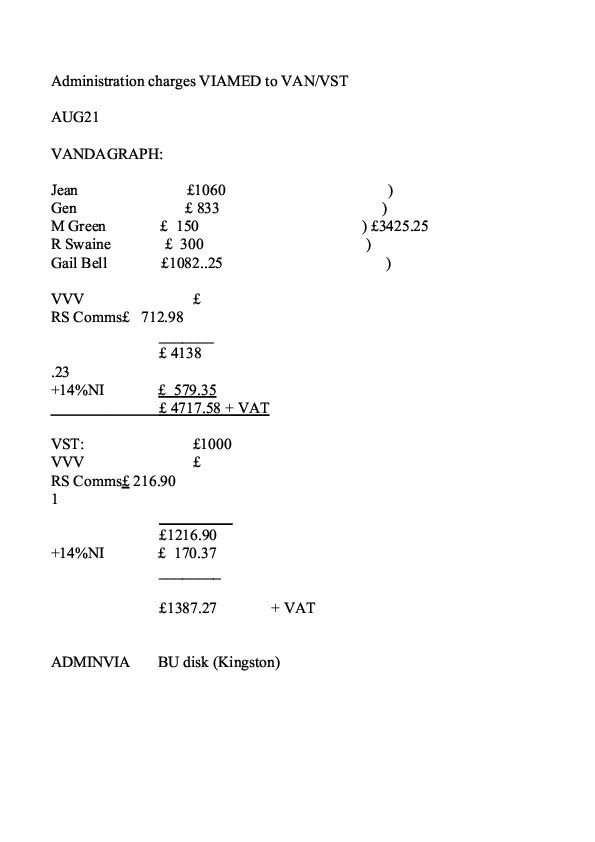 Administration charges VIAMED to VAN/VST

AUG21

VANDAGRAPH:

Jean £1060 )
Gen £ 833 )
M Green £ 150 ) £3425.25
R Swaine £ 300 )
Gail Bell £1082..25 )

VVV £
RS Comms£ 712.98

£ 4138
.23
+14%NI £ 579.35
£ 4717.58 + VAT

VST: £1000
VVV £
RS Comms£ 216.90
1

£1216.90
+14%NI £ 170.37

£1387.27 + VAT

ADMINVIA BU disk (Kingston)